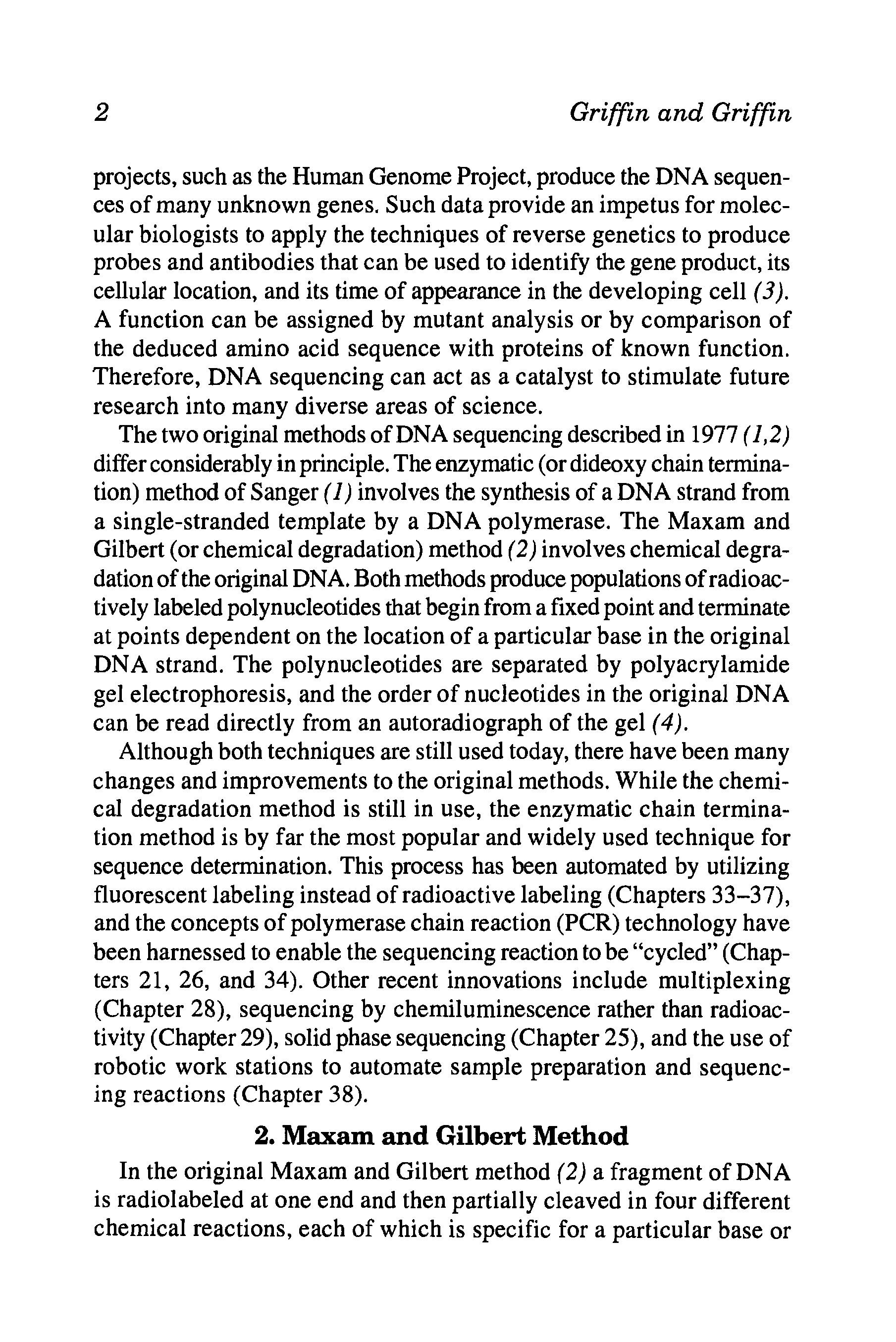 2 Griffin and Griffin

projects, such as the Human Genome Project, produce the DNA sequences of many unknown genes. Such data provide an impetus for molecular biologists to apply the techniques of reverse genetics to produce probes and antibodies that can be used to identify the gene product, its cellular location, and its time of appearance in the developing cell (3). A function can be assigned by mutant analysis or by comparison of the deduced amino acid sequence with proteins of known function. Therefore, DNA sequencing can act as a catalyst to stimulate future research into many diverse areas of science.

The two original methods of DNA sequencing described in 1977 (1,2) differ considerably in principle. The enzymatic (or dideoxy chain termination) method of Sanger (1) involves the synthesis of a DNA strand from a single-stranded template by a DNA polymerase. The Maxam and Gilbert (or chemical degradation) method (2) involves chemical degradation of the original DNA. Both methods produce populations of radioactively labeled polynucleotides that begin from a fixed point and terminate at points dependent on the location of a particular base in the original DNA strand. The polynucleotides are separated by polyacrylamide gel electrophoresis, and the order of nucleotides in the original DNA can be read directly from an autoradiograph of the gel (4).

Although both techniques are still used today, there have been many changes and improvements to the original methods. While the chemical degradation method is still in use, the enzymatic chain termination method is by far the most popular and widely used technique for sequence determination. This process has been automated by utilizing fluorescent labeling instead of radioactive labeling (Chapters 33–37), and the concepts of polymerase chain reaction (PCR) technology have been harnessed to enable the sequencing reaction to be "cycled" (Chapters 21, 26, and 34). Other recent innovations include multiplexing (Chapter 28), sequencing by chemiluminescence rather than radioactivity (Chapter 29), solid phase sequencing (Chapter 25), and the use of robotic work stations to automate sample preparation and sequencing reactions (Chapter 38).

2. Maxam and Gilbert Method

In the original Maxam and Gilbert method (2) a fragment of DNA is radiolabeled at one end and then partially cleaved in four different chemical reactions, each of which is specific for a particular base or